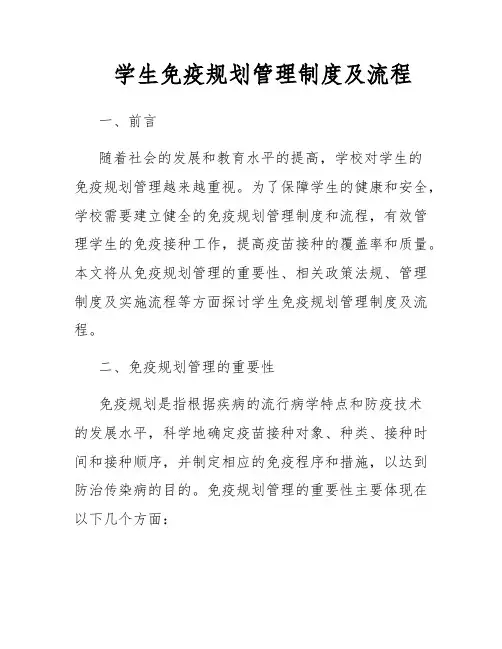 学生免疫规划管理制度及流程

一、前言

随着社会的发展和教育水平的提高，学校对学生的免疫规划管理越来越重视。为了保障学生的健康和安全，学校需要建立健全的免疫规划管理制度和流程，有效管理学生的免疫接种工作，提高疫苗接种的覆盖率和质量。本文将从免疫规划管理的重要性、相关政策法规、管理制度及实施流程等方面探讨学生免疫规划管理制度及流程。

二、免疫规划管理的重要性

免疫规划是指根据疾病的流行病学特点和防疫技术的发展水平，科学地确定疫苗接种对象、种类、接种时间和接种顺序，并制定相应的免疫程序和措施，以达到防治传染病的目的。免疫规划管理的重要性主要体现在以下几个方面：